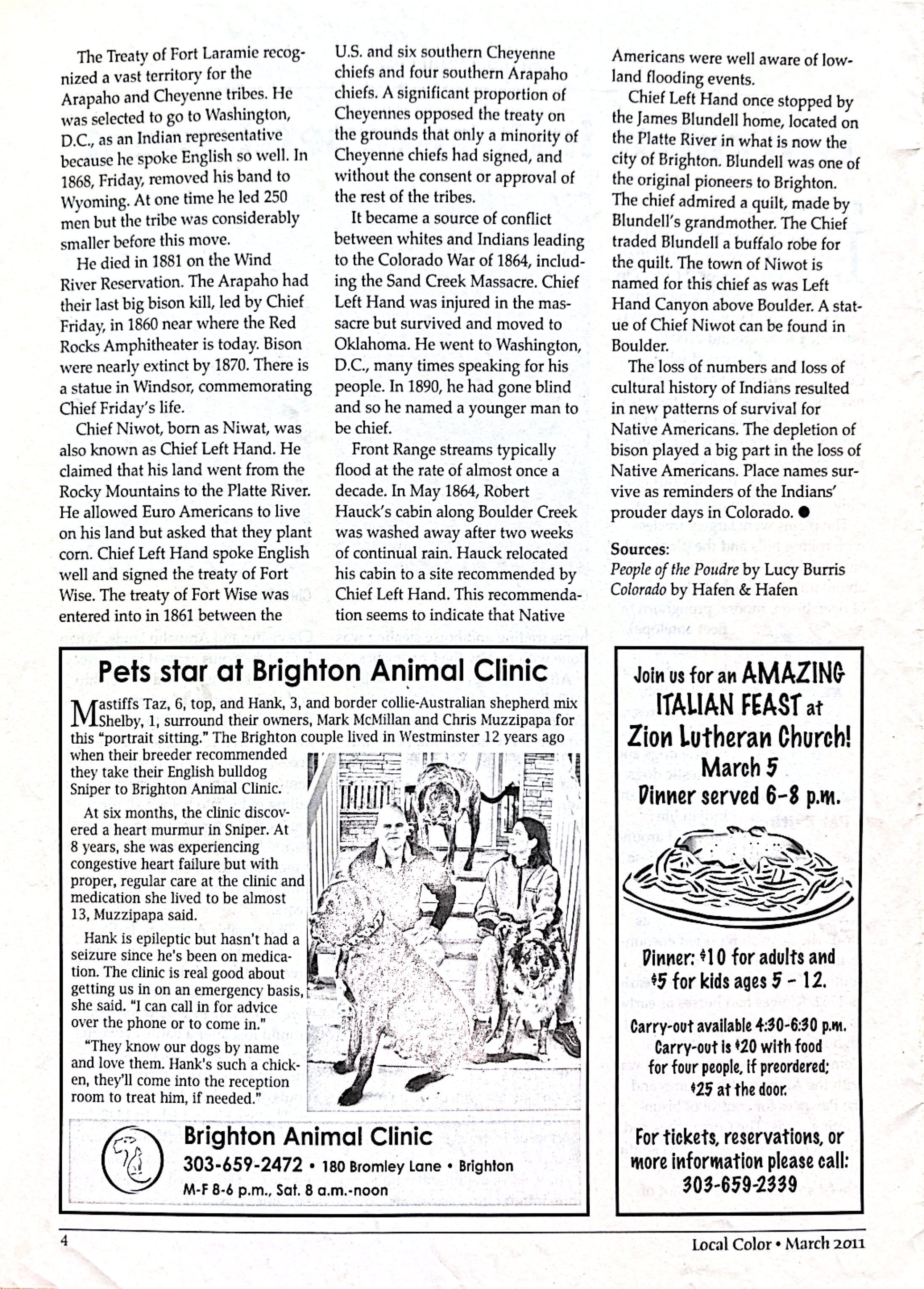 The Treaty of Fort Laramie recognized a vast territory for the Arapaho and Cheyenne tribes. He was selected to go to Washington, D.C., as an Indian representative because he spoke English so well. In 1868, Friday, removed his band to Wyoming. At one time he led 250 men but the tribe was considerably smaller before this move.

He died in 1881 on the Wind River Reservation. The Arapaho had their last big bison kill, led by Chief Friday, in 1860 near where the Red Rocks Amphitheater is today. Bison were nearly extinct by 1870. There is a statue in Windsor, commemorating Chief Friday's life.

Chief Niwot, born as Niwat, was also known as Chief Left Hand. He claimed that his land went from the Rocky Mountains to the Platte River. He allowed Euro Americans to live on his land but asked that they plant corn. Chief Left Hand spoke English well and signed the treaty of Fort Wise. The treaty of Fort Wise was entered into in 1861 between the U.S. and six southern Cheyenne chiefs and four southern Arapaho chiefs. A significant proportion of Cheyennes opposed the treaty on the grounds that only a minority of Cheyenne chiefs had signed, and without the consent or approval of the rest of the tribes.

It became a source of conflict between whites and Indians leading to the Colorado War of 1864, including the Sand Creek Massacre. Chief Left Hand was injured in the massacre but survived and moved to Oklahoma. He went to Washington, D.C., many times speaking for his people. In 1890, he had gone blind and so he named a younger man to be chief.

Front Range streams typically flood at the rate of almost once a decade. In May 1864, Robert Hauck's cabin along Boulder Creek was washed away after two weeks of continual rain. Hauck relocated his cabin to a site recommended by Chief Left Hand. This recommendation seems to indicate that Native Americans were well aware of lowland flooding events.

Chief Left Hand once stopped by the James Blundell home, located on the Platte River in what is now the city of Brighton. Blundell was one of the original pioneers to Brighton. The chief admired a quilt, made by Blundell's grandmother. The Chief traded Blundell a buffalo robe for the quilt. The town of Niwot is named for this chief as was Left Hand Canyon above Boulder. A statue of Chief Niwot can be found in Boulder.

The loss of numbers and loss of cultural history of Indians resulted in new patterns of survival for Native Americans. The depletion of bison played a big part in the loss of Native Americans. Place names survive as reminders of the Indians' prouder days in Colorado. ●

Sources:
People of the Poudre by Lucy Burris
Colorado by Hafen & Hafen

Pets star at Brighton Animal Clinic

Mastiffs Taz, 6, top, and Hank, 3, and border collie-Australian shepherd mix Shelby, 1, surround their owners, Mark McMillan and Chris Muzzipapa for this "portrait sitting." The Brighton couple lived in Westminster 12 years ago when their breeder recommended they take their English bulldog Sniper to Brighton Animal Clinic.

At six months, the clinic discovered a heart murmur in Sniper. At 8 years, she was experiencing congestive heart failure but with proper, regular care at the clinic and medication she lived to be almost 13, Muzzipapa said.

Hank is epileptic but hasn't had a seizure since he's been on medication. The clinic is real good about getting us in on an emergency basis, she said. "I can call in for advice over the phone or to come in."

"They know our dogs by name and love them. Hank's such a chicken, they'll come into the reception room to treat him, if needed."

Brighton Animal Clinic
303-659-2472 • 180 Bromley Lane • Brighton
M-F 8-6 p.m., Sat. 8 a.m.-noon

Join us for an AMAZING ITALIAN FEAST at Zion Lutheran Church!
March 5
Dinner served 6-8 p.m.

Dinner: $10 for adults and $5 for kids ages 5 - 12.

Carry-out available 4:30-6:30 p.m. Carry-out is $20 with food for four people, if preordered; $25 at the door.

For tickets, reservations, or more information please call: 303-659-2339

4

Local Color • March 2011